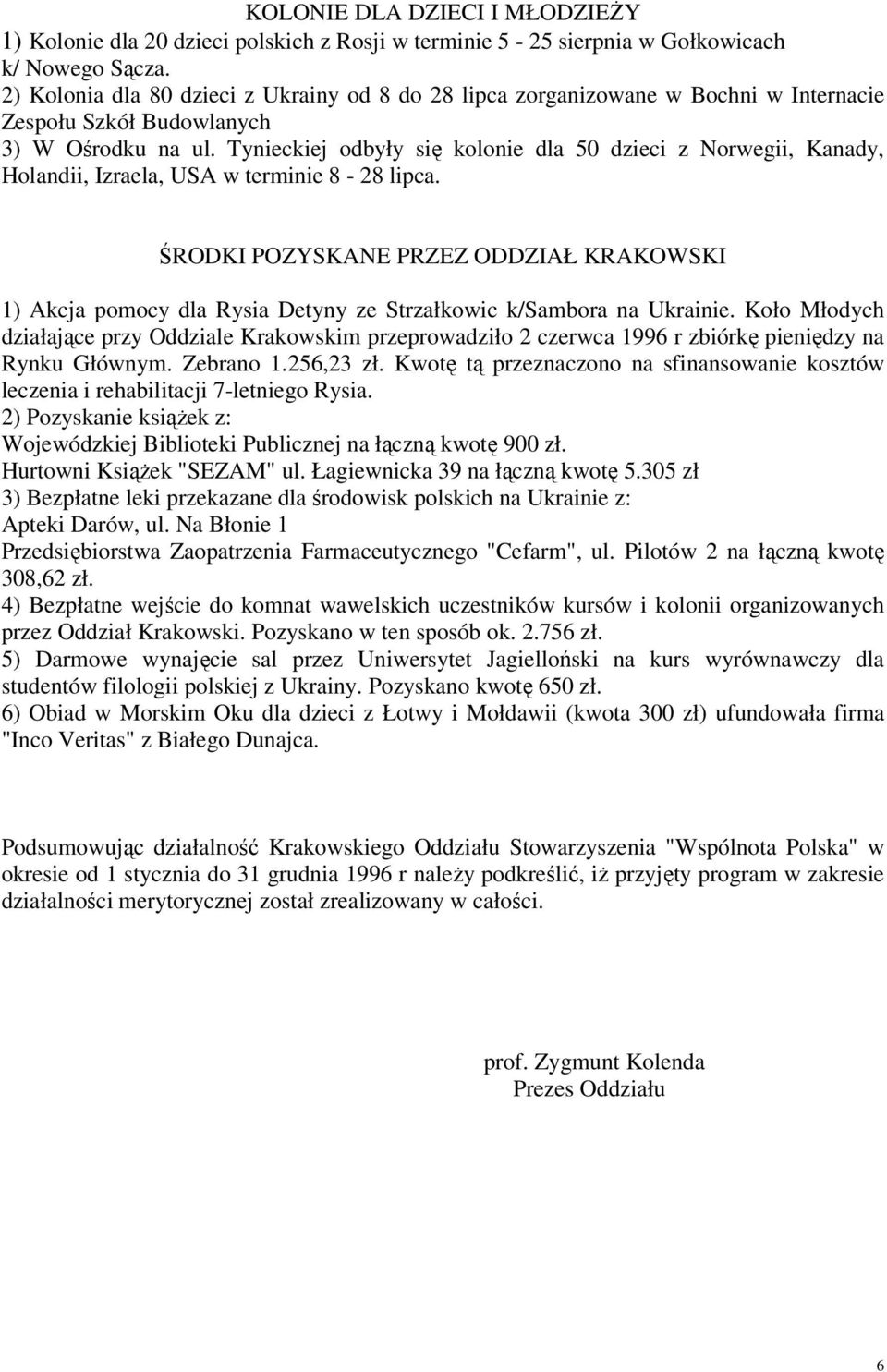 KOLONIE DLA DZIECI I MŁODZIEŻY
1) Kolonie dla 20 dzieci polskich z Rosji w terminie 5 - 25 sierpnia w Gołkowicach k/ Nowego Sącza.
2) Kolonia dla 80 dzieci z Ukrainy od 8 do 28 lipca zorganizowane w Bochni w Internacie Zespołu Szkół Budowlanych
3) W Ośrodku na ul. Tynieckiej odbyły się kolonie dla 50 dzieci z Norwegii, Kanady, Holandii, Izraela, USA w terminie 8 - 28 lipca.

ŚRODKI POZYSKANE PRZEZ ODDZIAŁ KRAKOWSKI

1) Akcja pomocy dla Rysia Detyny ze Strzałkowic k/Sambora na Ukrainie. Koło Młodych działające przy Oddziale Krakowskim przeprowadziło 2 czerwca 1996 r zbiórkę pieniędzy na Rynku Głównym. Zebrano 1.256,23 zł. Kwotę tą przeznaczono na sfinansowanie kosztów leczenia i rehabilitacji 7-letniego Rysia.
2) Pozyskanie książek z:
Wojewódzkiej Biblioteki Publicznej na łączną kwotę 900 zł.
Hurtowni Książek "SEZAM" ul. Łagiewnicka 39 na łączną kwotę 5.305 zł
3) Bezpłatne leki przekazane dla środowisk polskich na Ukrainie z:
Apteki Darów, ul. Na Błonie 1
Przedsiębiorstwa Zaopatrzenia Farmaceutycznego "Cefarm", ul. Pilotów 2 na łączną kwotę 308,62 zł.
4) Bezpłatne wejście do komnat wawelskich uczestników kursów i kolonii organizowanych przez Oddział Krakowski. Pozyskano w ten sposób ok. 2.756 zł.
5) Darmowe wynajęcie sal przez Uniwersytet Jagielloński na kurs wyrównawczy dla studentów filologii polskiej z Ukrainy. Pozyskano kwotę 650 zł.
6) Obiad w Morskim Oku dla dzieci z Łotwy i Mołdawii (kwota 300 zł) ufundowała firma "Inco Veritas" z Białego Dunajca.

Podsumowując działalność Krakowskiego Oddziału Stowarzyszenia "Wspólnota Polska" w okresie od 1 stycznia do 31 grudnia 1996 r należy podkreślić, iż przyjęty program w zakresie działalności merytorycznej został zrealizowany w całości.

prof. Zygmunt Kolenda
Prezes Oddziału

6